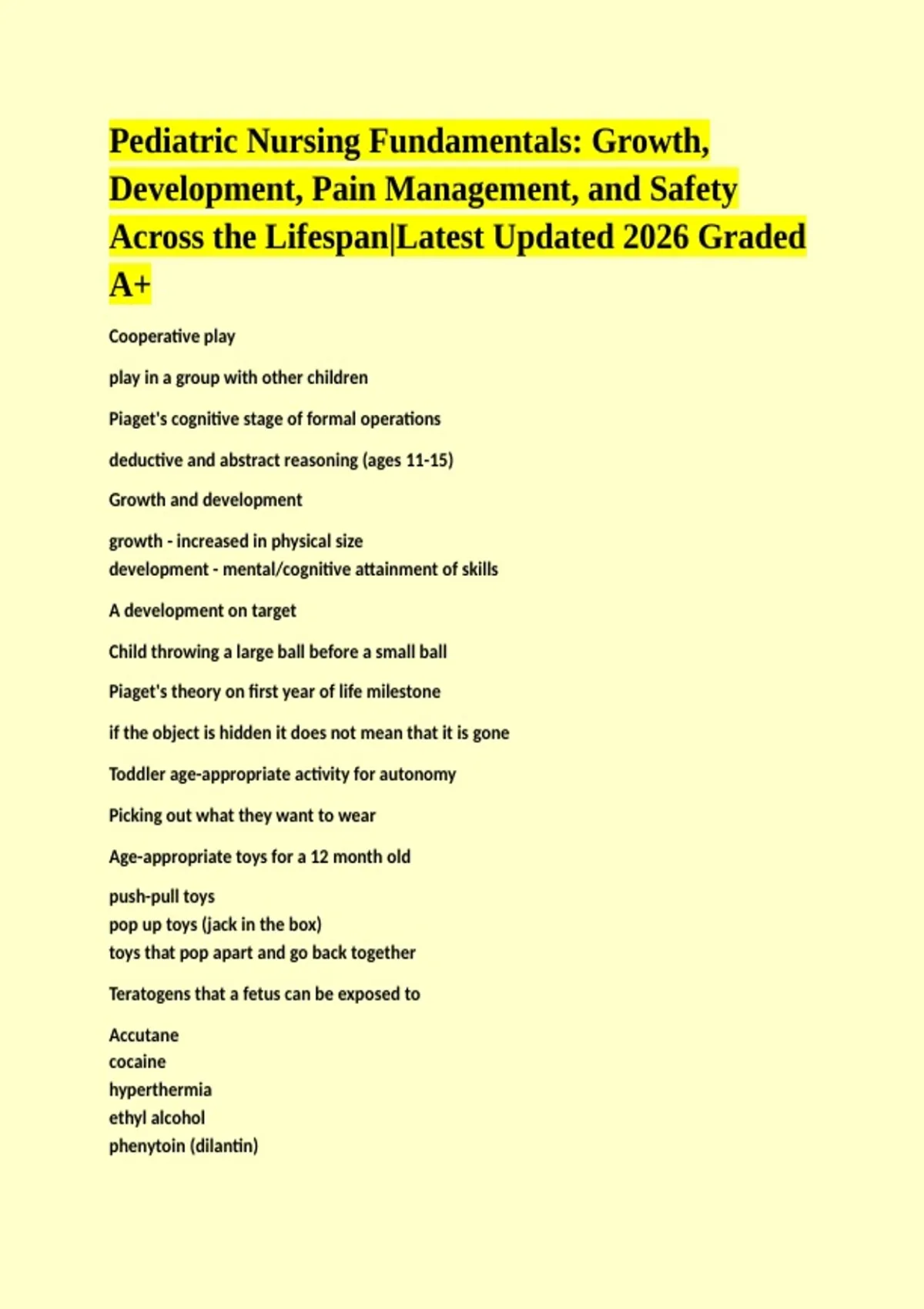 Pediatric Nursing Fundamentals: Growth, Development, Pain Management, and Safety Across the Lifespan|Latest Updated 2026 Graded A+

Cooperative play

play in a group with other children

Piaget's cognitive stage of formal operations

deductive and abstract reasoning (ages 11-15)

Growth and development

growth - increased in physical size
development - mental/cognitive attainment of skills

A development on target

Child throwing a large ball before a small ball

Piaget's theory on first year of life milestone

if the object is hidden it does not mean that it is gone

Toddler age-appropriate activity for autonomy

Picking out what they want to wear

Age-appropriate toys for a 12 month old

push-pull toys
pop up toys (jack in the box)
toys that pop apart and go back together

Teratogens that a fetus can be exposed to

Accutane
cocaine
hyperthermia
ethyl alcohol
phenytoin (dilantin)